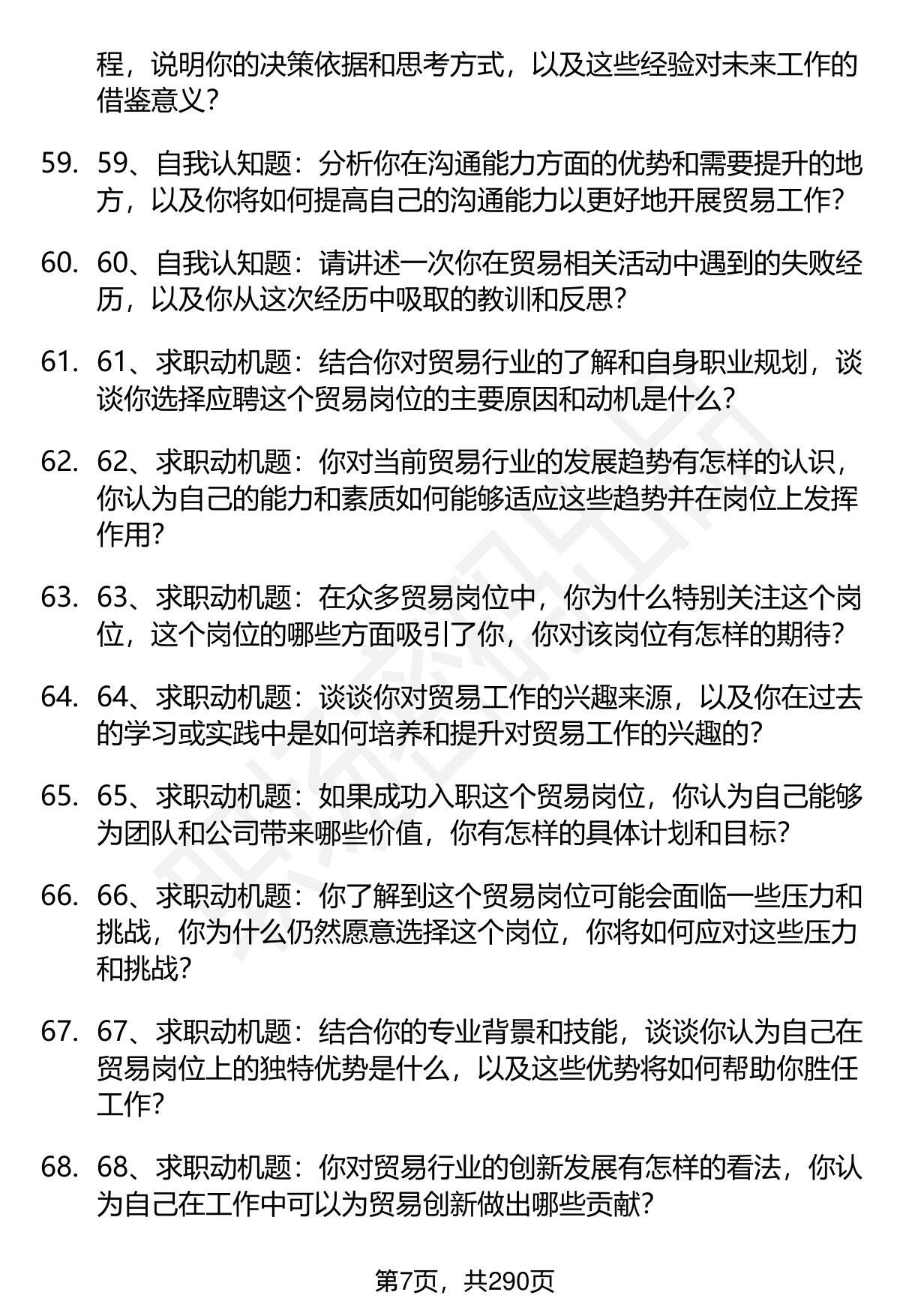 程，说明你的决策依据和思考方式，以及这些经验对未来工作的借鉴意义？

59. 59、自我认知题：分析你在沟通能力方面的优势和需要提升的地方，以及你将如何提高自己的沟通能力以更好地开展贸易工作？

60. 60、自我认知题：请讲述一次你在贸易相关活动中遇到的失败经历，以及你从这次经历中吸取的教训和反思？

61. 61、求职动机题：结合你对贸易行业的了解和自身职业规划，谈谈你选择应聘这个贸易岗位的主要原因和动机是什么？

62. 62、求职动机题：你对当前贸易行业的发展趋势有怎样的认识，你认为自己的能力和素质如何能够适应这些趋势并在岗位上发挥作用？

63. 63、求职动机题：在众多贸易岗位中，你为什么特别关注这个岗位，这个岗位的哪些方面吸引了你，你对该岗位有怎样的期待？

64. 64、求职动机题：谈谈你对贸易工作的兴趣来源，以及你在过去的学习或实践中是如何培养和提升对贸易工作的兴趣的？

65. 65、求职动机题：如果成功入职这个贸易岗位，你认为自己能够为团队和公司带来哪些价值，你有怎样的具体计划和目标？

66. 66、求职动机题：你了解到这个贸易岗位可能会面临一些压力和挑战，你为什么仍然愿意选择这个岗位，你将如何应对这些压力和挑战？

67. 67、求职动机题：结合你的专业背景和技能，谈谈你认为自己在贸易岗位上的独特优势是什么，以及这些优势将如何帮助你胜任工作？

68. 68、求职动机题：你对贸易行业的创新发展有怎样的看法，你认为自己在工作中可以为贸易创新做出哪些贡献？

第7页，共290页